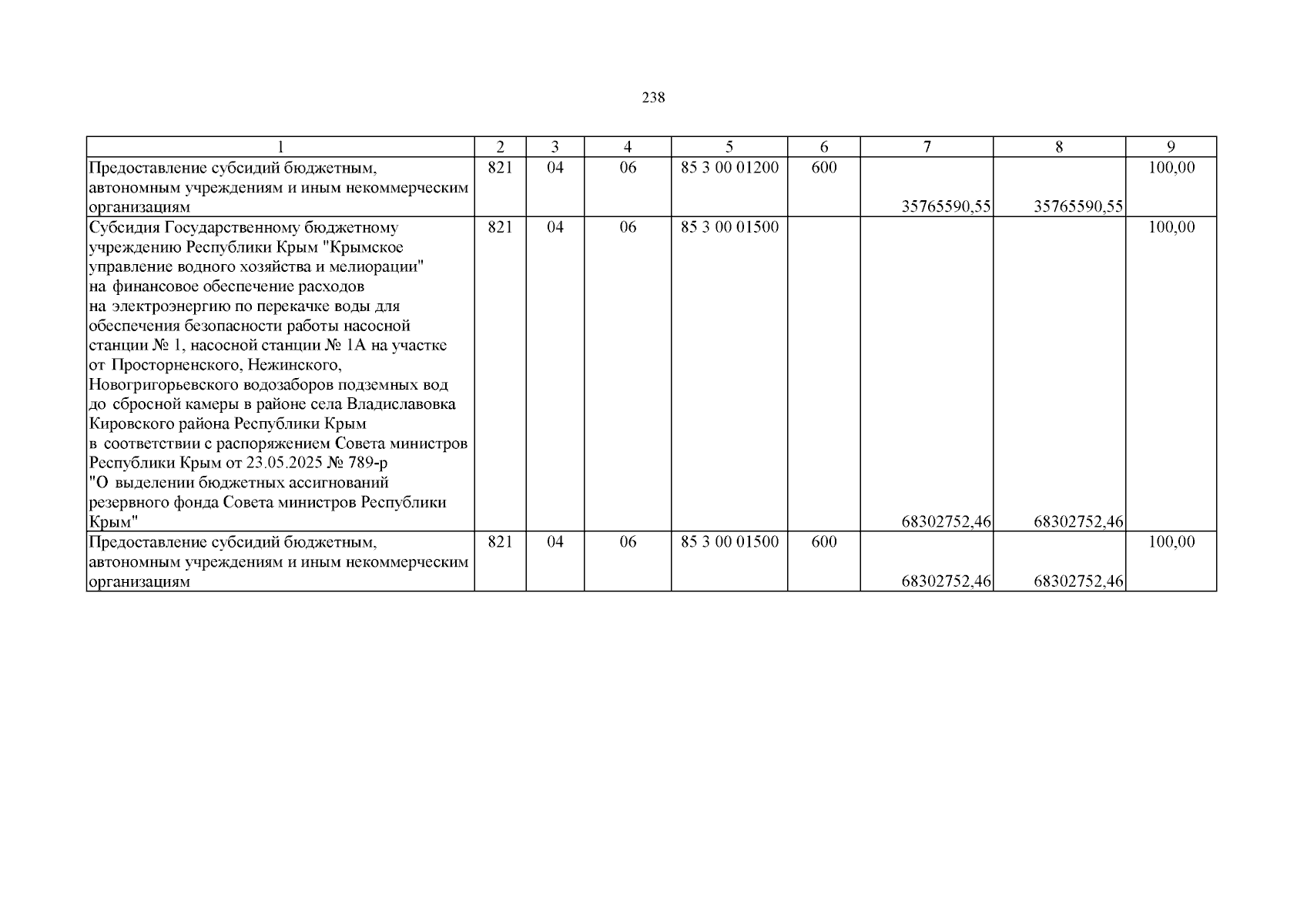 238

| 1 | 2 | 3 | 4 | 5 | 6 | 7 | 8 | 9 |
|---|---|---|---|---|---|---|---|---|
| Предоставление субсидий бюджетным, автономным учреждениям и иным некоммерческим организациям | 821 | 04 | 06 | 85 3 00 01200 | 600 | 35765590,55 | 35765590,55 | 100,00 |
| Субсидия Государственному бюджетному учреждению Республики Крым "Крымское управление водного хозяйства и мелиорации" на финансовое обеспечение расходов на электроэнергию по перекачке воды для обеспечения безопасности работы насосной станции № 1, насосной станции № 1А на участке от Просторненского, Нежинского, Новогригорьевского водозаборов подземных вод до сбросной камеры в районе села Владиславовка Кировского района Республики Крым в соответствии с распоряжением Совета министров Республики Крым от 23.05.2025 № 789-р "О выделении бюджетных ассигнований резервного фонда Совета министров Республики Крым" | 821 | 04 | 06 | 85 3 00 01500 |  | 68302752,46 | 68302752,46 | 100,00 |
| Предоставление субсидий бюджетным, автономным учреждениям и иным некоммерческим организациям | 821 | 04 | 06 | 85 3 00 01500 | 600 | 68302752,46 | 68302752,46 | 100,00 |